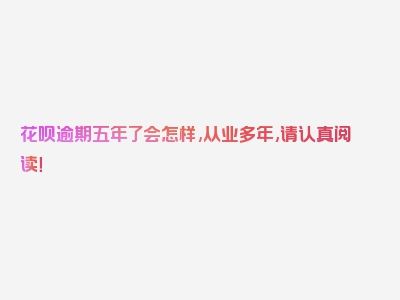 花呗逾期五年了会怎样,从业多年,请认真阅读!